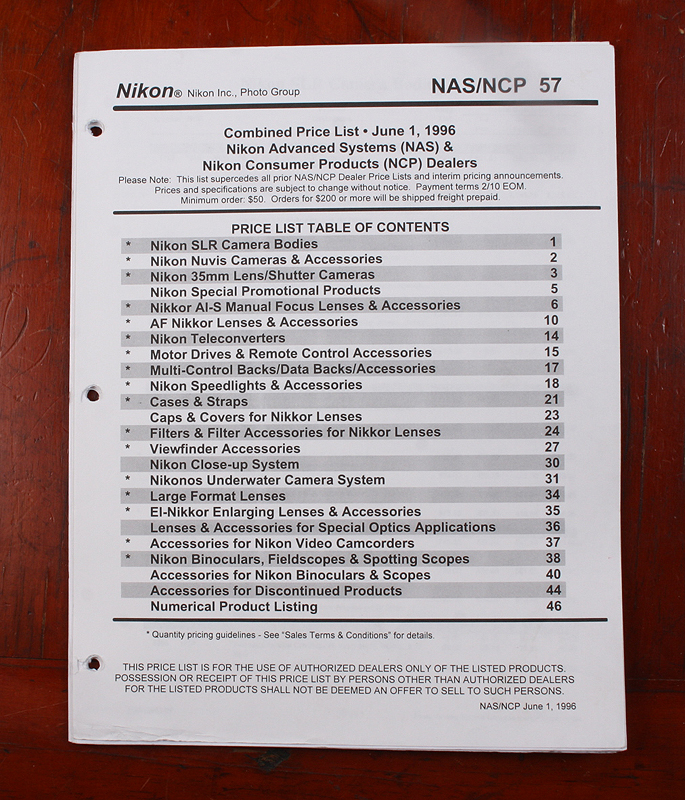 Nikon® Nikon Inc., Photo Group NAS/NCP 57

Combined Price List • June 1, 1996
Nikon Advanced Systems (NAS) &
Nikon Consumer Products (NCP) Dealers

Please Note: This list supercedes all prior NAS/NCP Dealer Price Lists and interim pricing announcements. Prices and specifications are subject to change without notice. Payment terms 2/10 EOM. Minimum order: $50. Orders for $200 or more will be shipped freight prepaid.

PRICE LIST TABLE OF CONTENTS

| | | |
|---|---|---|
| * | Nikon SLR Camera Bodies | 1 |
| * | Nikon Nuvis Cameras & Accessories | 2 |
| * | Nikon 35mm Lens/Shutter Cameras | 3 |
| | Nikon Special Promotional Products | 5 |
| * | Nikkor AI-S Manual Focus Lenses & Accessories | 6 |
| * | AF Nikkor Lenses & Accessories | 10 |
| * | Nikon Teleconverters | 14 |
| * | Motor Drives & Remote Control Accessories | 15 |
| * | Multi-Control Backs/Data Backs/Accessories | 17 |
| * | Nikon Speedlights & Accessories | 18 |
| * | Cases & Straps | 21 |
| | Caps & Covers for Nikkor Lenses | 23 |
| * | Filters & Filter Accessories for Nikkor Lenses | 24 |
| * | Viewfinder Accessories | 27 |
| | Nikon Close-up System | 30 |
| * | Nikonos Underwater Camera System | 31 |
| * | Large Format Lenses | 34 |
| * | El-Nikkor Enlarging Lenses & Accessories | 35 |
| | Lenses & Accessories for Special Optics Applications | 36 |
| * | Accessories for Nikon Video Camcorders | 37 |
| * | Nikon Binoculars, Fieldscopes & Spotting Scopes | 38 |
| | Accessories for Nikon Binoculars & Scopes | 40 |
| | Accessories for Discontinued Products | 44 |
| | Numerical Product Listing | 46 |

* Quantity pricing guidelines - See "Sales Terms & Conditions" for details.

THIS PRICE LIST IS FOR THE USE OF AUTHORIZED DEALERS ONLY OF THE LISTED PRODUCTS. POSSESSION OR RECEIPT OF THIS PRICE LIST BY PERSONS OTHER THAN AUTHORIZED DEALERS FOR THE LISTED PRODUCTS SHALL NOT BE DEEMED AN OFFER TO SELL TO SUCH PERSONS.

NAS/NCP June 1, 1996